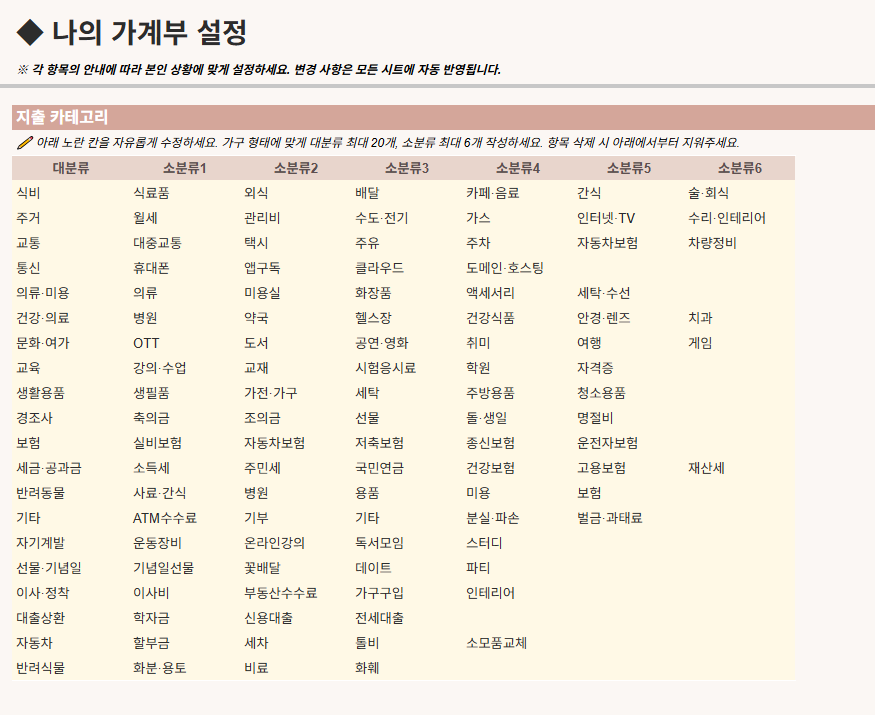 ◆ 나의 가계부 설정

※ 각 항목의 안내에 따라 본인 상황에 맞게 설정하세요. 변경 사항은 모든 시트에 자동 반영됩니다.

지출 카테고리

✏ 아래 노란 칸을 자유롭게 수정하세요. 가구 형태에 맞게 대분류 최대 20개, 소분류 최대 6개 작성하세요. 항목 삭제 시 아래에서부터 지워주세요.

| 대분류 | 소분류1 | 소분류2 | 소분류3 | 소분류4 | 소분류5 | 소분류6 |
|---|---|---|---|---|---|---|
| 식비 | 식료품 | 외식 | 배달 | 카페·음료 | 간식 | 술·회식 |
| 주거 | 월세 | 관리비 | 수도·전기 | 가스 | 인터넷·TV | 수리·인테리어 |
| 교통 | 대중교통 | 택시 | 주유 | 주차 | 자동차보험 | 차량정비 |
| 통신 | 휴대폰 | 앱구독 | 클라우드 | 도메인·호스팅 | | |
| 의류·미용 | 의류 | 미용실 | 화장품 | 액세서리 | 세탁·수선 | |
| 건강·의료 | 병원 | 약국 | 헬스장 | 건강식품 | 안경·렌즈 | 치과 |
| 문화·여가 | OTT | 도서 | 공연·영화 | 취미 | 여행 | 게임 |
| 교육 | 강의·수업 | 교재 | 시험응시료 | 학원 | 자격증 | |
| 생활용품 | 생필품 | 가전·가구 | 세탁 | 주방용품 | 청소용품 | |
| 경조사 | 축의금 | 조의금 | 선물 | 돌·생일 | 명절비 | |
| 보험 | 실비보험 | 자동차보험 | 저축보험 | 종신보험 | 운전자보험 | |
| 세금·공과금 | 소득세 | 주민세 | 국민연금 | 건강보험 | 고용보험 | 재산세 |
| 반려동물 | 사료·간식 | 병원 | 용품 | 미용 | 보험 | |
| 기타 | ATM수수료 | 기부 | 기타 | 분실·파손 | 벌금·과태료 | |
| 자기계발 | 운동장비 | 온라인강의 | 독서모임 | 스터디 | | |
| 선물·기념일 | 기념일선물 | 꽃배달 | 데이트 | 파티 | | |
| 이사·정착 | 이사비 | 부동산수수료 | 가구구입 | 인테리어 | | |
| 대출상환 | 학자금 | 신용대출 | 전세대출 | | | |
| 자동차 | 할부금 | 세차 | 톨비 | 소모품교체 | | |
| 반려식물 | 화분·용토 | 비료 | 화훼 | | | |